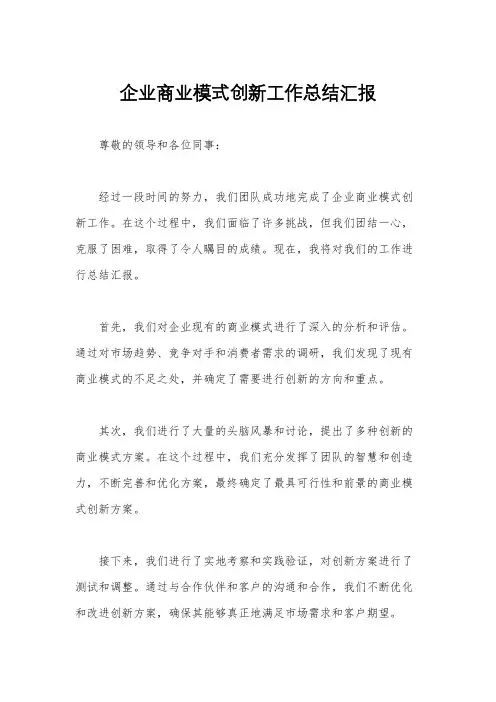 企业商业模式创新工作总结汇报

尊敬的领导和各位同事：

经过一段时间的努力，我们团队成功地完成了企业商业模式创新工作。在这个过程中，我们面临了许多挑战，但我们团结一心，克服了困难，取得了令人瞩目的成绩。现在，我将对我们的工作进行总结汇报。

首先，我们对企业现有的商业模式进行了深入的分析和评估。通过对市场趋势、竞争对手和消费者需求的调研，我们发现了现有商业模式的不足之处，并确定了需要进行创新的方向和重点。

其次，我们进行了大量的头脑风暴和讨论，提出了多种创新的商业模式方案。在这个过程中，我们充分发挥了团队的智慧和创造力，不断完善和优化方案，最终确定了最具可行性和前景的商业模式创新方案。

接下来，我们进行了实地考察和实践验证，对创新方案进行了测试和调整。通过与合作伙伴和客户的沟通和合作，我们不断优化和改进创新方案，确保其能够真正地满足市场需求和客户期望。